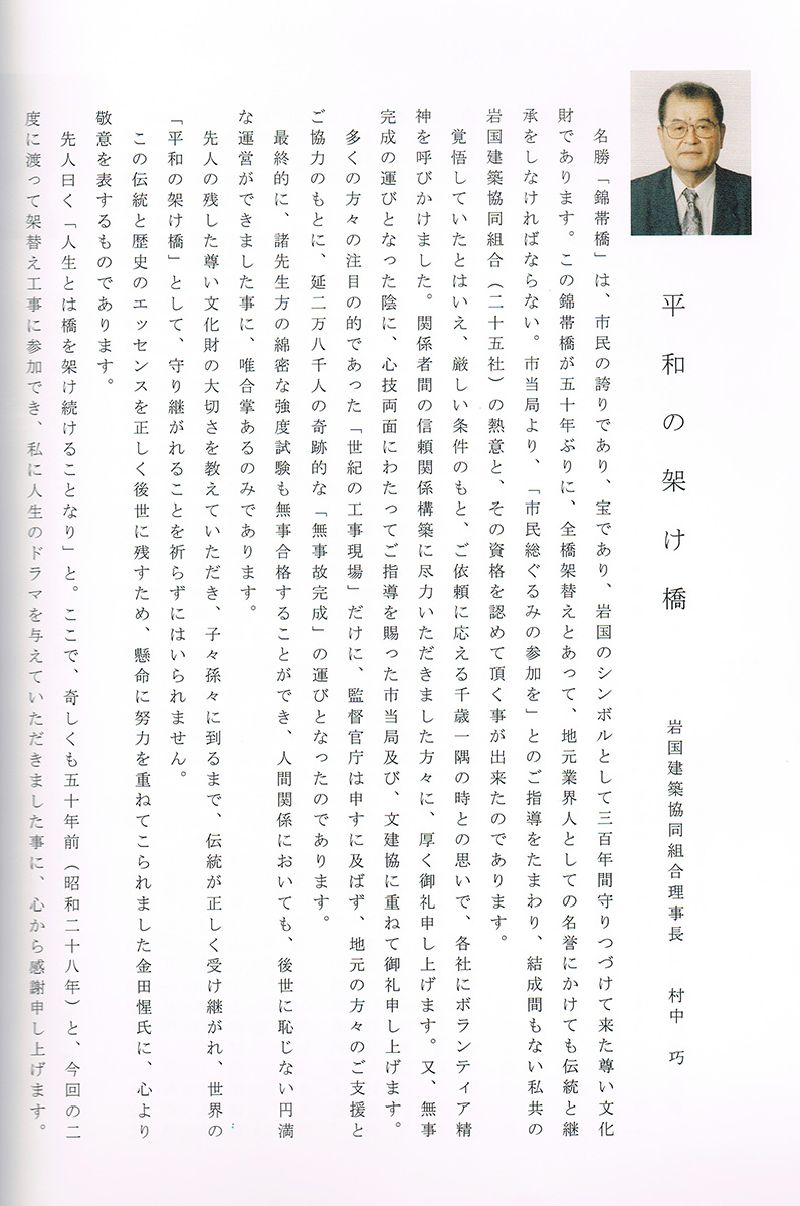 平和の架け橋

岩国建築協同組合理事長　村中　巧

名勝「錦帯橋」は、市民の誇りであり、宝であり、岩国のシンボルとして三百年間守りつづけて来た尊い文化財であります。この錦帯橋が五十年ぶりに、全橋架替えとあって、地元業界人としての名誉にかけても伝統と継承をしなければならない。市当局より、「市民総ぐるみの参加を」とのご指導をたまわり、結成間もない私共の岩国建築協同組合（二十五社）の熱意と、その資格を認めて頂く事が出来たのであります。

覚悟していたとはいえ、厳しい条件のもと、ご依頼に応える千歳一隅の時との思いで、各社にボランティア精神を呼びかけました。関係者間の信頼関係構築に尽力いただきました方々に、厚く御礼申し上げます。又、無事完成の運びとなった陰に、心技両面にわたってご指導を賜った市当局及び、文建協に重ねて御礼申し上げます。

多くの方々の注目の的であった「世紀の工事現場」だけに、監督官庁は申すに及ばず、地元の方々のご支援とご協力のもとに、延二万八千人の奇跡的な「無事故完成」の運びとなったのであります。

最終的に、諸先生方の綿密な強度試験も無事合格することができ、人間関係においても、後世に恥じない円満な運営ができました事に、唯合掌あるのみであります。

先人の残した尊い文化財の大切さを教えていただき、子々孫々に到るまで、伝統が正しく受け継がれ、世界の「平和の架け橋」として、守り継がれることを祈らずにはいられません。

この伝統と歴史のエッセンスを正しく後世に残すため、懸命に努力を重ねてこられました金田惺氏に、心より敬意を表するものであります。

先人曰く「人生とは橋を架け続けることなり」と。ここで、奇しくも五十年前（昭和二十八年）と、今回の二度に渡って架替え工事に参加でき、私に人生のドラマを与えていただきました事に、心から感謝申し上げます。